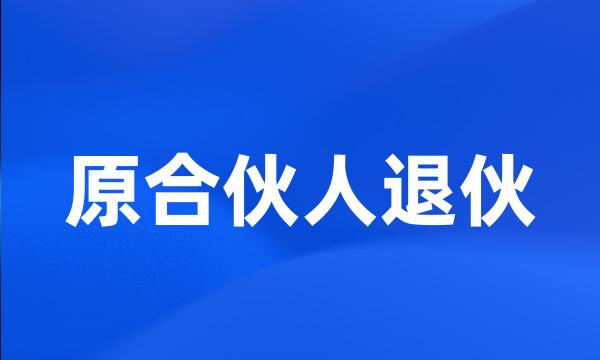 原合伙人退伙